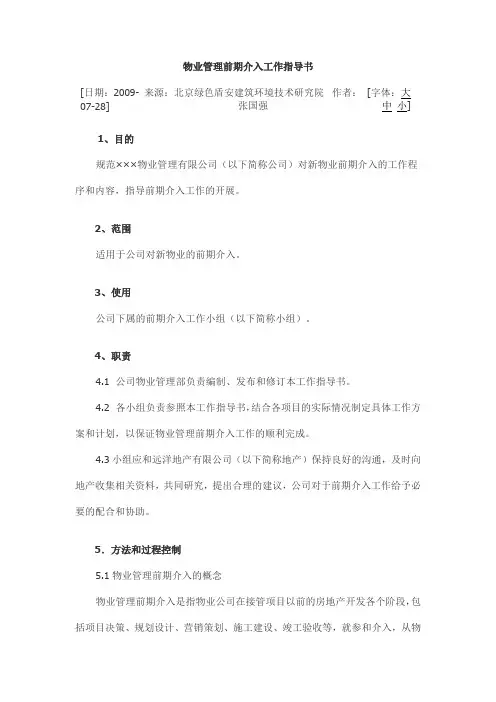 物业管理前期介入工作指导书

[日期：2009-07-28] 来源：北京绿色盾安建筑环境技术研究院 作者：张国强 [字体：大 中 小]

1、目的

规范×××物业管理有限公司（以下简称公司）对新物业前期介入的工作程序和内容，指导前期介入工作的开展。

2、范围

适用于公司对新物业的前期介入。

3、使用

公司下属的前期介入工作小组（以下简称小组）。

4、职责

4.1 公司物业管理部负责编制、发布和修订本工作指导书。

4.2 各小组负责参照本工作指导书，结合各项目的实际情况制定具体工作方案和计划，以保证物业管理前期介入工作的顺利完成。

4.3 小组应和远洋地产有限公司（以下简称地产）保持良好的沟通，及时向地产收集相关资料，共同研究，提出合理的建议，公司对于前期介入工作给予必要的配合和协助。

5、方法和过程控制

5.1 物业管理前期介入的概念

物业管理前期介入是指物业公司在接管项目以前的房地产开发各个阶段，包括项目决策、规划设计、营销策划、施工建设、竣工验收等，就参和介入，从物